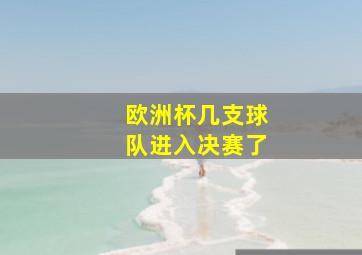 欧洲杯几支球队进入决赛了